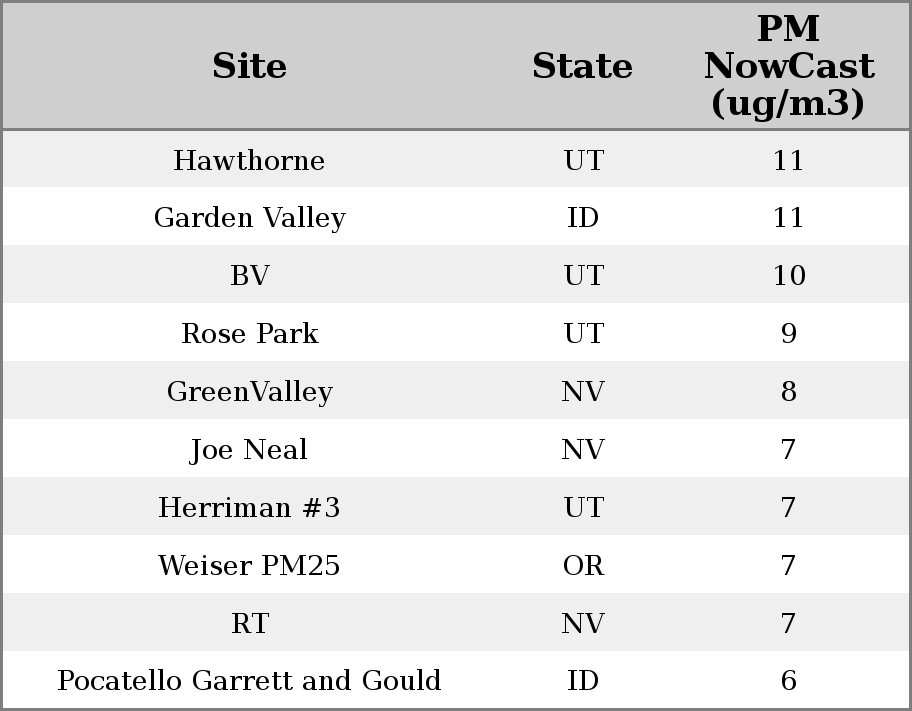 | Site | State | PM NowCast (ug/m3) |
|---|---|---|
| Hawthorne | UT | 11 |
| Garden Valley | ID | 11 |
| BV | UT | 10 |
| Rose Park | UT | 9 |
| GreenValley | NV | 8 |
| Joe Neal | NV | 7 |
| Herriman #3 | UT | 7 |
| Weiser PM25 | OR | 7 |
| RT | NV | 7 |
| Pocatello Garrett and Gould | ID | 6 |